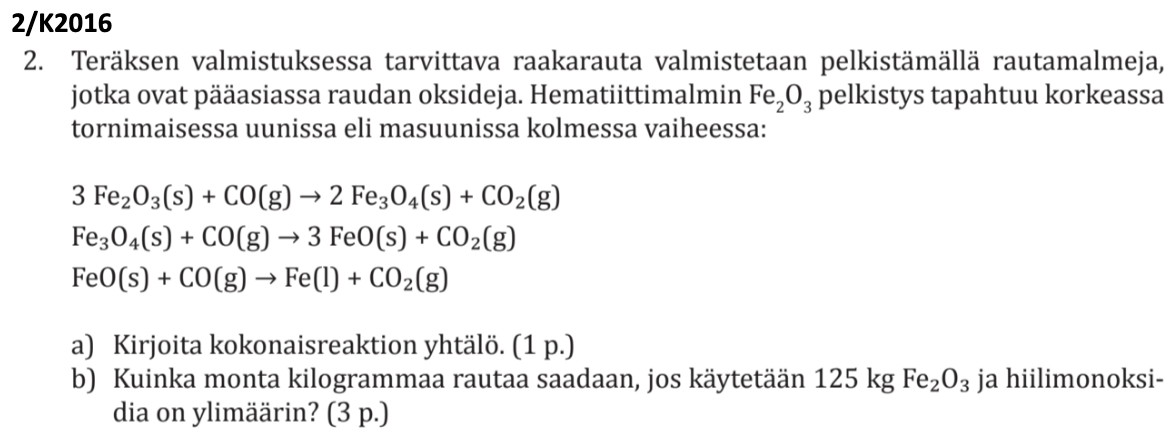 2/K2016

2. Teräksen valmistuksessa tarvittava raakarauta valmistetaan pelkistämällä rautamalmeja, jotka ovat pääasiassa raudan oksideja. Hematiittimalmin $Fe_2O_3$ pelkistys tapahtuu korkeassa tornimaisessa uunissa eli masuunissa kolmessa vaiheessa:

$3\ Fe_2O_3(s) + CO(g) \rightarrow 2\ Fe_3O_4(s) + CO_2(g)$
$Fe_3O_4(s) + CO(g) \rightarrow 3\ FeO(s) + CO_2(g)$
$FeO(s) + CO(g) \rightarrow Fe(l) + CO_2(g)$

a) Kirjoita kokonaisreaktion yhtälö. (1 p.)
b) Kuinka monta kilogrammaa rautaa saadaan, jos käytetään 125 kg $Fe_2O_3$ ja hiilimonoksidia on ylimäärin? (3 p.)